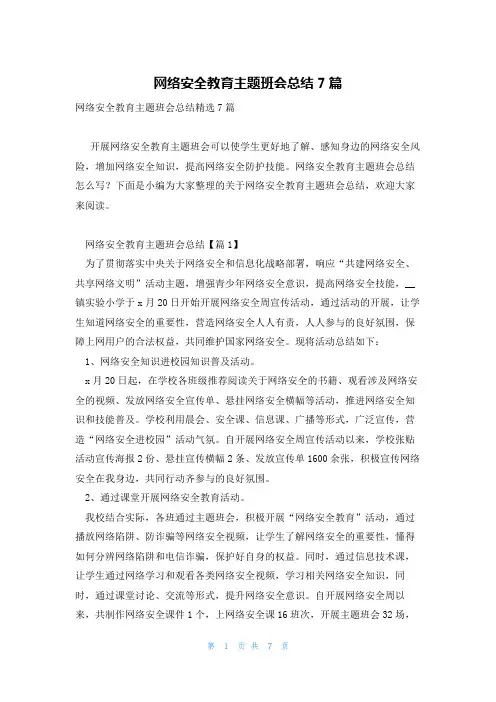 网络安全教育主题班会总结 7 篇

网络安全教育主题班会总结精选 7 篇

开展网络安全教育主题班会可以使学生更好地了解、感知身边的网络安全风险，增加网络安全知识，提高网络安全防护技能。网络安全教育主题班会总结怎么写？下面是小编为大家整理的关于网络安全教育主题班会总结，欢迎大家来阅读。

网络安全教育主题班会总结【篇 1】

为了贯彻落实中央关于网络安全和信息化战略部署，响应“共建网络安全、共享网络文明”活动主题，增强青少年网络安全意识，提高网络安全技能，__镇实验小学于 x 月 20 日开始开展网络安全周宣传活动，通过活动的开展，让学生知道网络安全的重要性，营造网络安全人人有责，人人参与的良好氛围，保障上网用户的合法权益，共同维护国家网络安全。现将活动总结如下：

1、网络安全知识进校园知识普及活动。

x 月 20 日起，在学校各班级推荐阅读关于网络安全的书籍、观看涉及网络安全的视频、发放网络安全宣传单、悬挂网络安全横幅等活动，推进网络安全知识和技能普及。学校利用晨会、安全课、信息课、广播等形式，广泛宣传，营造“网络安全进校园”活动气氛。自开展网络安全周宣传活动以来，学校张贴活动宣传海报 2 份、悬挂宣传横幅 2 条、发放宣传单 1600 余张，积极宣传网络安全在我身边，共同行动齐参与的良好氛围。

2、通过课堂开展网络安全教育活动。

我校结合实际，各班通过主题班会，积极开展“网络安全教育”活动，通过播放网络陷阱、防诈骗等网络安全视频，让学生了解网络安全的重要性，懂得如何分辨网络陷阱和电信诈骗，保护好自身的权益。同时，通过信息技术课，让学生通过网络学习和观看各类网络安全视频，学习相关网络安全知识，同时，通过课堂讨论、交流等形式，提升网络安全意识。自开展网络安全周以来，共制作网络安全课件 1 个，上网络安全课 16 班次，开展主题班会 32 场，

第 1 页 共 7 页